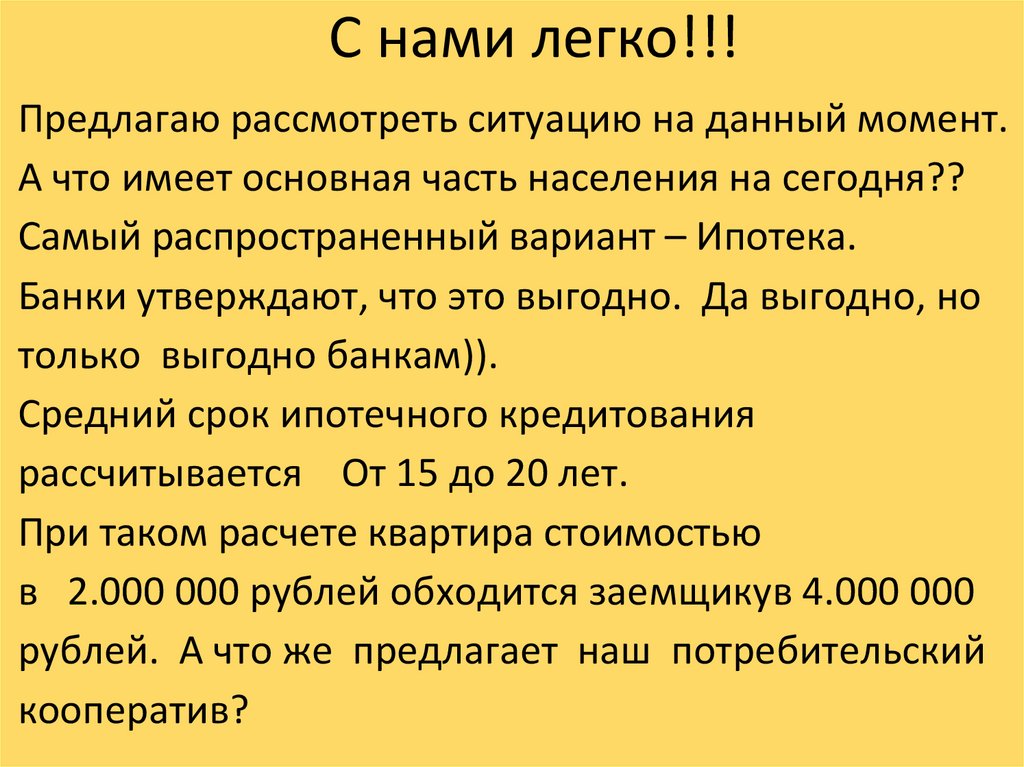 С нами легко!!!

Предлагаю рассмотреть ситуацию на данный момент.

А что имеет основная часть населения на сегодня??

Самый распространенный вариант – Ипотека.

Банки утверждают, что это выгодно. Да выгодно, но только выгодно банкам)).

Средний срок ипотечного кредитования рассчитывается От 15 до 20 лет.

При таком расчете квартира стоимостью в 2.000 000 рублей обходится заемщикув 4.000 000 рублей. А что же предлагает наш потребительский кооператив?